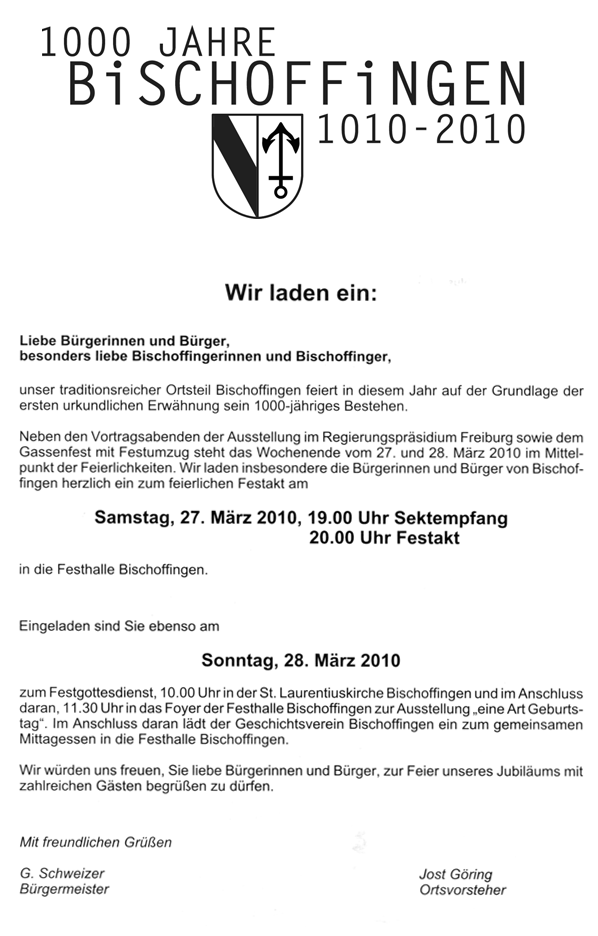 1000 JAHRE
BiSCHOFFiNGEN
1010-2010

Wir laden ein:

Liebe Bürgerinnen und Bürger,
besonders liebe Bischoffingerinnen und Bischoffinger,

unser traditionsreicher Ortsteil Bischoffingen feiert in diesem Jahr auf der Grundlage der ersten urkundlichen Erwähnung sein 1000-jähriges Bestehen.

Neben den Vortragsabenden der Ausstellung im Regierungspräsidium Freiburg sowie dem Gassenfest mit Festumzug steht das Wochenende vom 27. und 28. März 2010 im Mittelpunkt der Feierlichkeiten. Wir laden insbesondere die Bürgerinnen und Bürger von Bischoffingen herzlich ein zum feierlichen Festakt am

Samstag, 27. März 2010, 19.00 Uhr Sektempfang
20.00 Uhr Festakt

in die Festhalle Bischoffingen.

Eingeladen sind Sie ebenso am

Sonntag, 28. März 2010

zum Festgottesdienst, 10.00 Uhr in der St. Laurentiuskirche Bischoffingen und im Anschluss daran, 11.30 Uhr in das Foyer der Festhalle Bischoffingen zur Ausstellung „eine Art Geburtstag". Im Anschluss daran lädt der Geschichtsverein Bischoffingen ein zum gemeinsamen Mittagessen in die Festhalle Bischoffingen.

Wir würden uns freuen, Sie liebe Bürgerinnen und Bürger, zur Feier unseres Jubiläums mit zahlreichen Gästen begrüßen zu dürfen.

Mit freundlichen Grüßen

G. Schweizer
Bürgermeister

Jost Göring
Ortsvorsteher